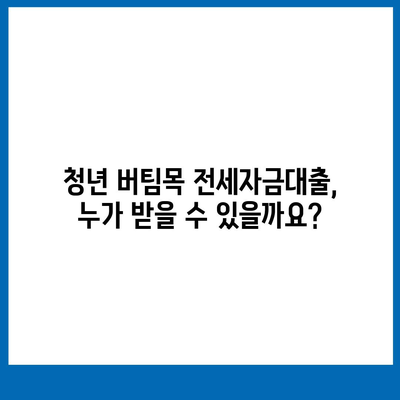 청년 버팀목 전세자금대출,
누가 받을 수 있을까요?